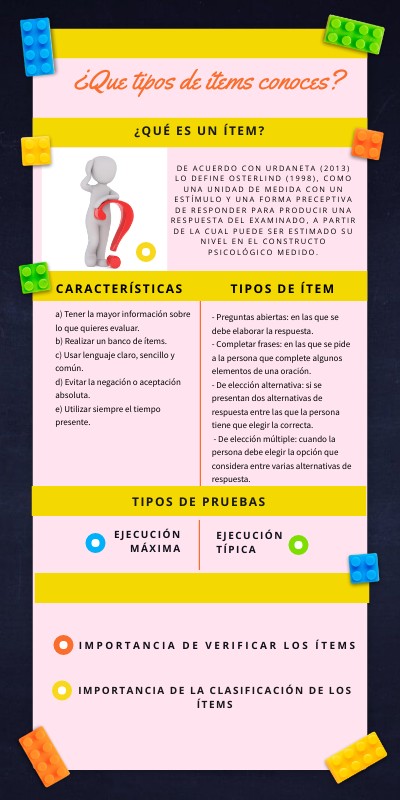 ¿Que tipos de ítems conoces?

¿QUÉ ES UN ÍTEM?

DE ACUERDO CON URDANETA (2013) LO DEFINE OSTERLIND (1998), COMO UNA UNIDAD DE MEDIDA CON UN ESTÍMULO Y UNA FORMA PRECEPTIVA DE RESPONDER PARA PRODUCIR UNA RESPUESTA DEL EXAMINADO, A PARTIR DE LA CUAL PUEDE SER ESTIMADO SU NIVEL EN EL CONSTRUCTO PSICOLÓGICO MEDIDO.

CARACTERÍSTICAS

a) Tener la mayor información sobre lo que quieres evaluar.
b) Realizar un banco de ítems.
c) Usar lenguaje claro, sencillo y común.
d) Evitar la negación o aceptación absoluta.
e) Utilizar siempre el tiempo presente.

TIPOS DE ÍTEM

- Preguntas abiertas: en las que se debe elaborar la respuesta.
- Completar frases: en las que se pide a la persona que complete algunos elementos de una oración.
- De elección alternativa: si se presentan dos alternativas de respuesta entre las que la persona tiene que elegir la correcta.
- De elección múltiple: cuando la persona debe elegir la opción que considera entre varias alternativas de respuesta.

TIPOS DE PRUEBAS

EJECUCIÓN MÁXIMA

EJECUCIÓN TÍPICA

IMPORTANCIA DE VERIFICAR LOS ÍTEMS

IMPORTANCIA DE LA CLASIFICACIÓN DE LOS ÍTEMS